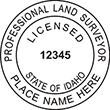 PROFESSIONAL LAND SURVEYOR
LICENSED
12345
STATE OF IDAHO
PLACE NAME HERE